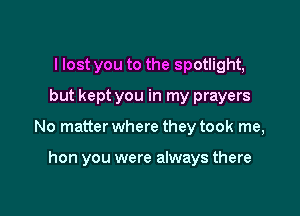 I lost you to the spotlight,
but kept you in my prayers
No matter where they took me,
hon you were always there